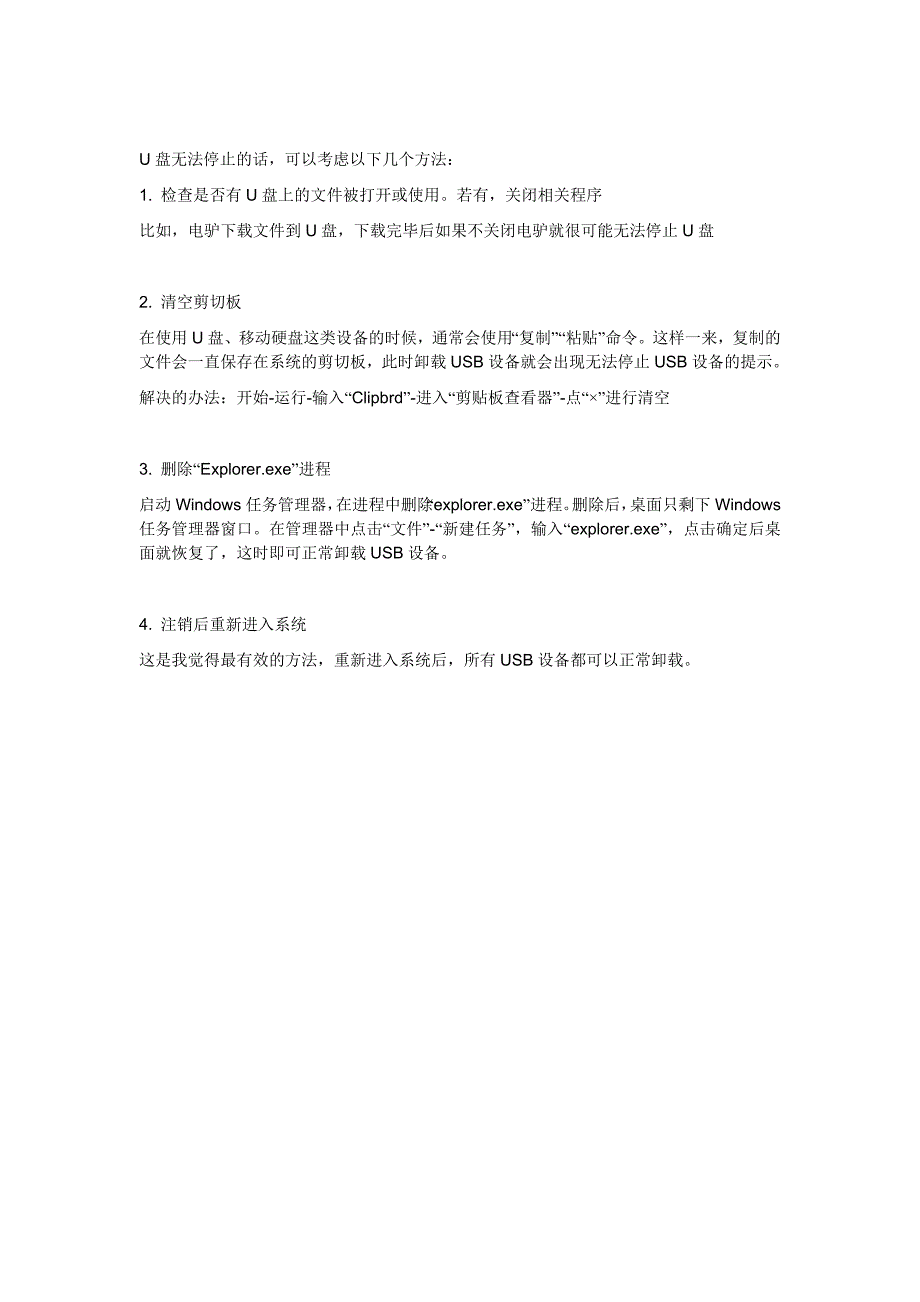 U 盘无法停止的话，可以考虑以下几个方法：

1. 检查是否有 U 盘上的文件被打开或使用。若有，关闭相关程序

比如，电驴下载文件到 U 盘，下载完毕后如果不关闭电驴就很可能无法停止 U 盘

2. 清空剪切板

在使用 U 盘、移动硬盘这类设备的时候，通常会使用“复制”“粘贴”命令。这样一来，复制的文件会一直保存在系统的剪切板，此时卸载 USB 设备就会出现无法停止 USB 设备的提示。

解决的办法：开始-运行-输入“Clipbrd”-进入“剪贴板查看器”-点“×”进行清空

3. 删除“Explorer.exe”进程

启动 Windows 任务管理器，在进程中删除explorer.exe”进程。删除后，桌面只剩下 Windows 任务管理器窗口。在管理器中点击“文件”-“新建任务”，输入“explorer.exe”，点击确定后桌面就恢复了，这时即可正常卸载 USB 设备。

4. 注销后重新进入系统

这是我觉得最有效的方法，重新进入系统后，所有 USB 设备都可以正常卸载。